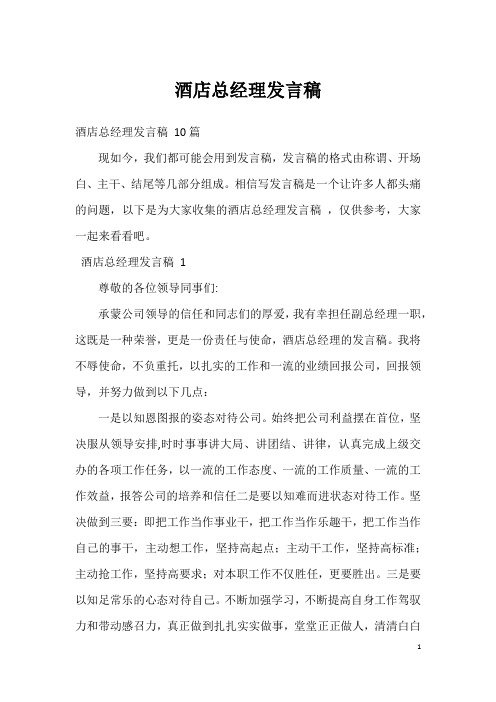 酒店总经理发言稿

酒店总经理发言稿 10篇

现如今，我们都可能会用到发言稿，发言稿的格式由称谓、开场白、主干、结尾等几部分组成。相信写发言稿是一个让许多人都头痛的问题，以下是为大家收集的酒店总经理发言稿 ，仅供参考，大家一起来看看吧。

酒店总经理发言稿 1

尊敬的各位领导同事们:

承蒙公司领导的信任和同志们的厚爱，我有幸担任副总经理一职，这既是一种荣誉，更是一份责任与使命，酒店总经理的发言稿。我将不辱使命，不负重托，以扎实的工作和一流的业绩回报公司，回报领导，并努力做到以下几点：

一是以知恩图报的姿态对待公司。始终把公司利益摆在首位，坚决服从领导安排,时时事事讲大局、讲团结、讲律，认真完成上级交办的各项工作任务，以一流的工作态度、一流的工作质量、一流的工作效益，报答公司的培养和信任二是要以知难而进状态对待工作。坚决做到三要：即把工作当作事业干，把工作当作乐趣干，把工作当作自己的事干，主动想工作，坚持高起点；主动干工作，坚持高标准；主动抢工作，坚持高要求；对本职工作不仅胜任，更要胜出。三是要以知足常乐的心态对待自己。不断加强学习，不断提高自身工作驾驭力和带动感召力，真正做到扎扎实实做事，堂堂正正做人，清清白白

1